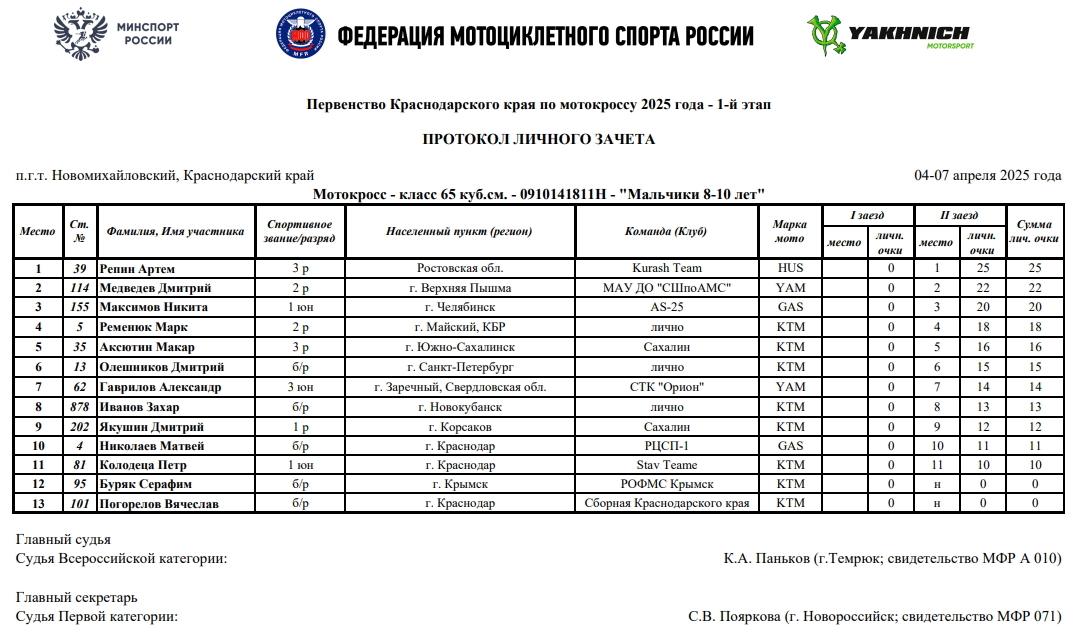 МИНСПОРТ РОССИИ

ФЕДЕРАЦИЯ МОТОЦИКЛЕТНОГО СПОРТА РОССИИ

YAKHNICH MOTORSPORT

Первенство Краснодарского края по мотокроссу 2025 года - 1-й этап

ПРОТОКОЛ ЛИЧНОГО ЗАЧЕТА

п.г.т. Новомихайловский, Краснодарский край

04-07 апреля 2025 года

Мотокросс - класс 65 куб.см. - 0910141811Н - "Мальчики 8-10 лет"

| Место | Ст. № | Фамилия, Имя участника | Спортивное звание/разряд | Населенный пункт (регион) | Команда (Клуб) | Марка мото | I заезд место | I заезд личн. очки | II заезд место | II заезд личн. очки | Сумма лич. очки |
|---|---|---|---|---|---|---|---|---|---|---|---|
| 1 | 39 | Репин Артем | 3 р | Ростовская обл. | Kurash Team | HUS | | 0 | 1 | 25 | 25 |
| 2 | 114 | Медведев Дмитрий | 2 р | г. Верхняя Пышма | МАУ ДО "СШпоАМС" | YAM | | 0 | 2 | 22 | 22 |
| 3 | 155 | Максимов Никита | 1 юн | г. Челябинск | AS-25 | GAS | | 0 | 3 | 20 | 20 |
| 4 | 5 | Ременюк Марк | 2 р | г. Майский, КБР | лично | KTM | | 0 | 4 | 18 | 18 |
| 5 | 35 | Аксютин Макар | 3 р | г. Южно-Сахалинск | Сахалин | KTM | | 0 | 5 | 16 | 16 |
| 6 | 13 | Олешников Дмитрий | б/р | г. Санкт-Петербург | лично | KTM | | 0 | 6 | 15 | 15 |
| 7 | 62 | Гаврилов Александр | 3 юн | г. Заречный, Свердловская обл. | СТК "Орион" | YAM | | 0 | 7 | 14 | 14 |
| 8 | 878 | Иванов Захар | б/р | г. Новокубанск | лично | KTM | | 0 | 8 | 13 | 13 |
| 9 | 202 | Якушин Дмитрий | 1 р | г. Корсаков | Сахалин | KTM | | 0 | 9 | 12 | 12 |
| 10 | 4 | Николаев Матвей | б/р | г. Краснодар | РЦСП-1 | GAS | | 0 | 10 | 11 | 11 |
| 11 | 81 | Колодеца Петр | 1 юн | г. Краснодар | Stav Teame | KTM | | 0 | 11 | 10 | 10 |
| 12 | 95 | Буряк Серафим | б/р | г. Крымск | РОФМС Крымск | KTM | | 0 | н | 0 | 0 |
| 13 | 101 | Погорелов Вячеслав | б/р | г. Краснодар | Сборная Краснодарского края | KTM | | 0 | н | 0 | 0 |

Главный судья
Судья Всероссийской категории: К.А. Паньков (г.Темрюк; свидетельство МФР А 010)

Главный секретарь
Судья Первой категории: С.В. Пояркова (г. Новороссийск; свидетельство МФР 071)